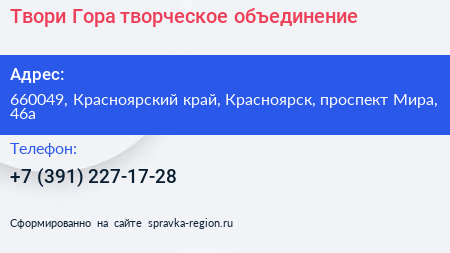 Твори Гора творческое объединение

Адрес:

660049, Красноярский край, Красноярск, проспект Мира, 46а

Телефон:

+7 (391) 227-17-28

Сформированно на сайте spravka-region.ru